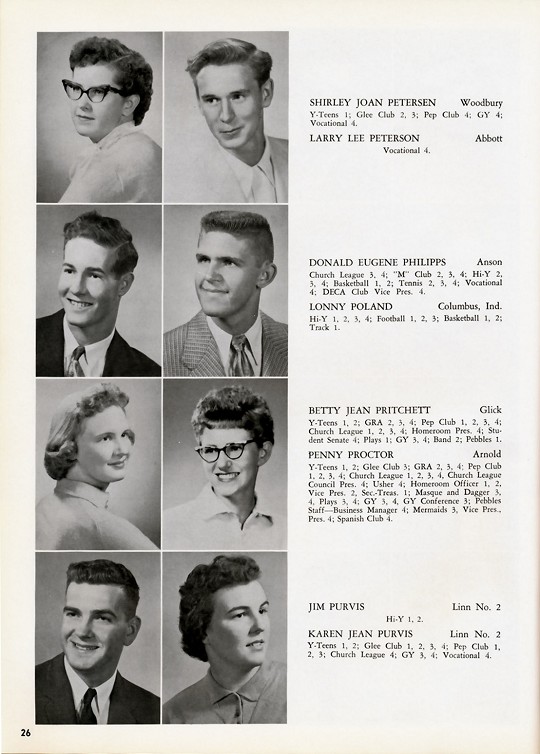 SHIRLEY JOAN PETERSEN Woodbury
Y-Teens 1; Glee Club 2, 3; Pep Club 4; GY 4; Vocational 4.

LARRY LEE PETERSON Abbott
Vocational 4.

DONALD EUGENE PHILIPPS Anson
Church League 3, 4; "M" Club 2, 3, 4; Hi-Y 2, 3, 4; Basketball 1, 2; Tennis 2, 3, 4; Vocational 4; DECA Club Vice Pres. 4.

LONNY POLAND Columbus, Ind.
Hi-Y 1, 2, 3, 4; Football 1, 2, 3; Basketball 1, 2; Track 1.

BETTY JEAN PRITCHETT Glick
Y-Teens 1, 2; GRA 2, 3, 4; Pep Club 1, 2, 3, 4; Church League 1, 2, 3, 4; Homeroom Pres. 4; Student Senate 4; Plays 1; GY 3, 4; Band 2; Pebbles 1.

PENNY PROCTOR Arnold
Y-Teens 1, 2; Glee Club 3; GRA 2, 3, 4; Pep Club 1, 2, 3, 4; Church League 1, 2, 3, 4, Church League Council Pres. 4; Usher 4; Homeroom Officer 1, 2, Vice Pres. 2, Sec.-Treas. 1; Masque and Dagger 3, 4, Plays 3, 4; GY 3, 4, GY Conference 3; Pebbles Staff—Business Manager 4; Mermaids 3, Vice Pres., Pres. 4; Spanish Club 4.

JIM PURVIS Linn No. 2
Hi-Y 1, 2.

KAREN JEAN PURVIS Linn No. 2
Y-Teens 1, 2; Glee Club 1, 2, 3, 4; Pep Club 1, 2, 3; Church League 4; GY 3, 4; Vocational 4.

26